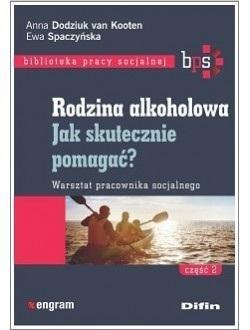 Anna Dodziuk van Kooten
Ewa Spaczyńska

biblioteka pracy socjalnej

bps

Rodzina alkoholowa
Jak skutecznie pomagać?

Warsztat pracownika socjalnego

część 2

engram

Difin